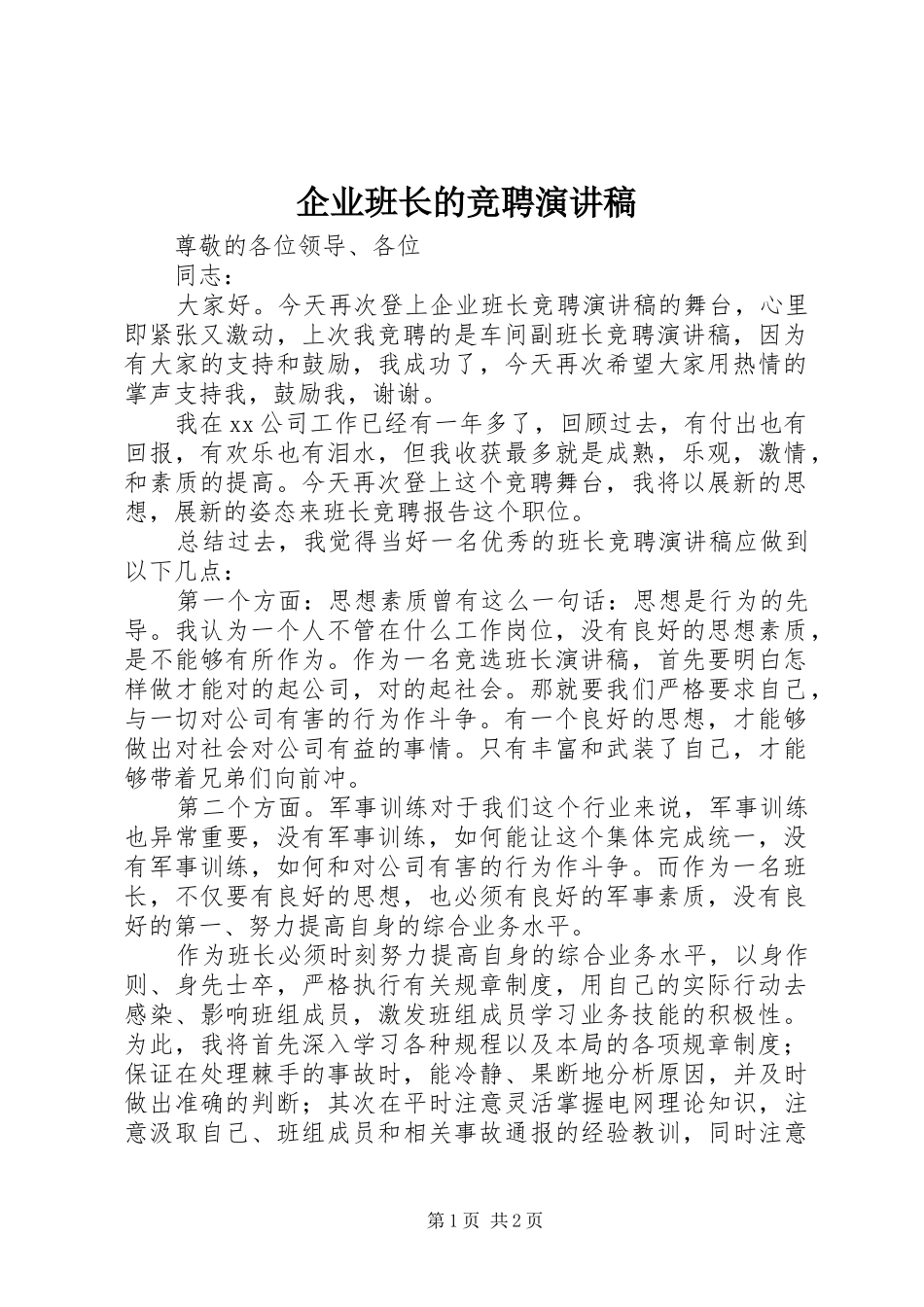 企业班长的竞聘演讲稿

尊敬的各位领导、各位

同志：

大家好。今天再次登上企业班长竞聘演讲稿的舞台，心里即紧张又激动，上次我竞聘的是车间副班长竞聘演讲稿，因为有大家的支持和鼓励，我成功了，今天再次希望大家用热情的掌声支持我，鼓励我，谢谢。

我在xx公司工作已经有一年多了，回顾过去，有付出也有回报，有欢乐也有泪水，但我收获最多就是成熟，乐观，激情，和素质的提高。今天再次登上这个竞聘舞台，我将以展新的思想，展新的姿态来班长竞聘报告这个职位。

总结过去，我觉得当好一名优秀的班长竞聘演讲稿应做到以下几点：

第一个方面：思想素质曾有这么一句话：思想是行为的先导。我认为一个人不管在什么工作岗位，没有良好的思想素质，是不能够有所作为。作为一名竞选班长演讲稿，首先要明白怎样做才能对的起公司，对的起社会。那就要我们严格要求自己，与一切对公司有害的行为作斗争。有一个良好的思想，才能够做出对社会对公司有益的事情。只有丰富和武装了自己，才能够带着兄弟们向前冲。

第二个方面。军事训练对于我们这个行业来说，军事训练也异常重要，没有军事训练，如何能让这个集体完成统一，没有军事训练，如何和对公司有害的行为作斗争。而作为一名班长，不仅要有良好的思想，也必须有良好的军事素质，没有良好的第一、努力提高自身的综合业务水平。

作为班长必须时刻努力提高自身的综合业务水平，以身作则、身先士卒，严格执行有关规章制度，用自己的实际行动去感染、影响班组成员，激发班组成员学习业务技能的积极性。为此，我将首先深入学习各种规程以及本局的各项规章制度；保证在处理棘手的事故时，能冷静、果断地分析原因，并及时做出准确的判断；其次在平时注意灵活掌握电网理论知识，注意汲取自己、班组成员和相关事故通报的经验教训，同时注意

第1页 共2页